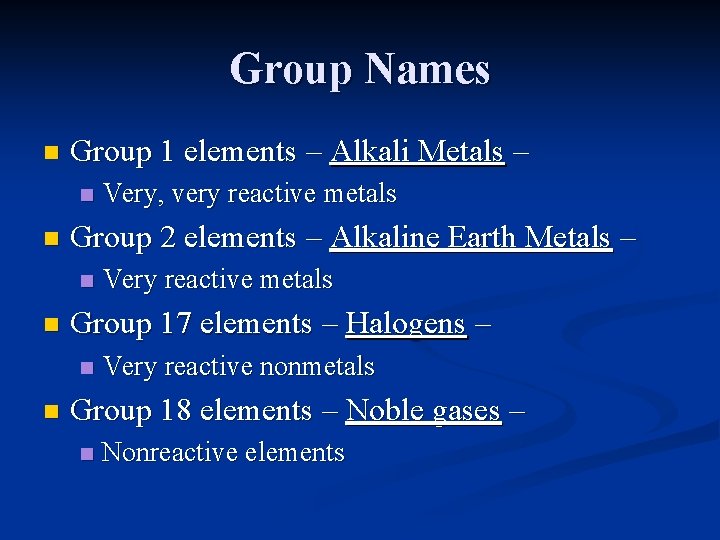 Group Names

- Group 1 elements – Alkali Metals –
  - Very, very reactive metals
- Group 2 elements – Alkaline Earth Metals –
  - Very reactive metals
- Group 17 elements – Halogens –
  - Very reactive nonmetals
- Group 18 elements – Noble gases –
  - Nonreactive elements